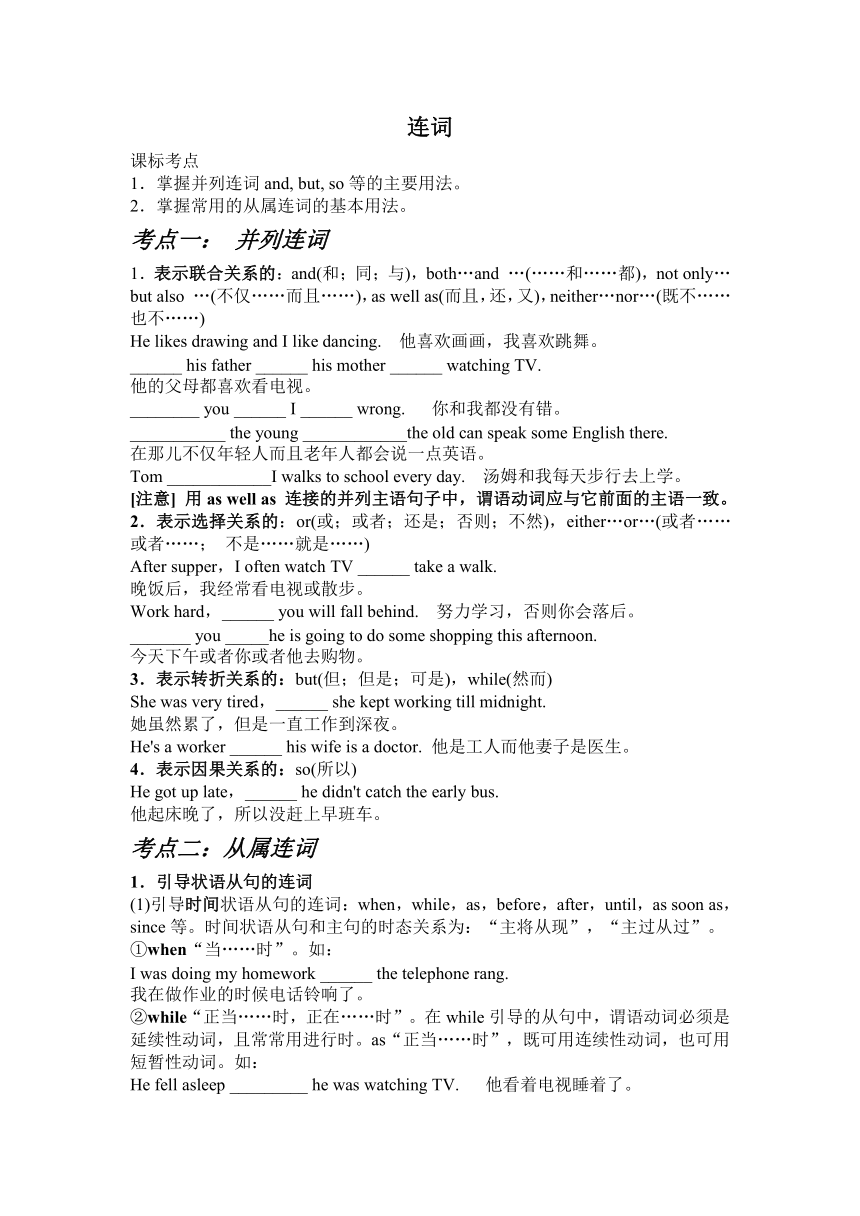 连词

课标考点
1．掌握并列连词 and, but, so 等的主要用法。
2．掌握常用的从属连词的基本用法。

考点一： 并列连词

1．表示联合关系的：and(和；同；与)，both…and …(……和……都)，not only…but also …(不仅……而且……)，as well as(而且，还，又)，neither…nor…(既不……也不……)
He likes drawing and I like dancing.　他喜欢画画，我喜欢跳舞。
______ his father ______ his mother ______ watching TV.
他的父母都喜欢看电视。
________ you ______ I ______ wrong.　你和我都没有错。
___________ the young ____________the old can speak some English there.
在那儿不仅年轻人而且老年人都会说一点英语。
Tom ____________I walks to school every day.　汤姆和我每天步行去上学。
[注意] 用 as well as 连接的并列主语句子中，谓语动词应与它前面的主语一致。
2．表示选择关系的：or(或；或者；还是；否则；不然)，either…or…(或者……或者……；　不是……就是……)
After supper，I often watch TV ______ take a walk.
晚饭后，我经常看电视或散步。
Work hard，______ you will fall behind.　努力学习，否则你会落后。
_______ you _____he is going to do some shopping this afternoon.
今天下午或者你或者他去购物。
3．表示转折关系的：but(但；但是；可是)，while(然而)
She was very tired，______ she kept working till midnight.
她虽然累了，但是一直工作到深夜。
He's a worker ______ his wife is a doctor. 他是工人而他妻子是医生。
4．表示因果关系的：so(所以)
He got up late，______ he didn't catch the early bus.
他起床晚了，所以没赶上早班车。

考点二：从属连词

1．引导状语从句的连词
(1)引导时间状语从句的连词：when，while，as，before，after，until，as soon as，since 等。时间状语从句和主句的时态关系为：“主将从现”，“主过从过”。
①when“当……时”。如：
I was doing my homework ______ the telephone rang.
我在做作业的时候电话铃响了。
②while“正当……时，正在……时”。在 while 引导的从句中，谓语动词必须是延续性动词，且常常用进行时。as“正当……时”，既可用连续性动词，也可用短暂性动词。如：
He fell asleep _________ he was watching TV.　他看着电视睡着了。